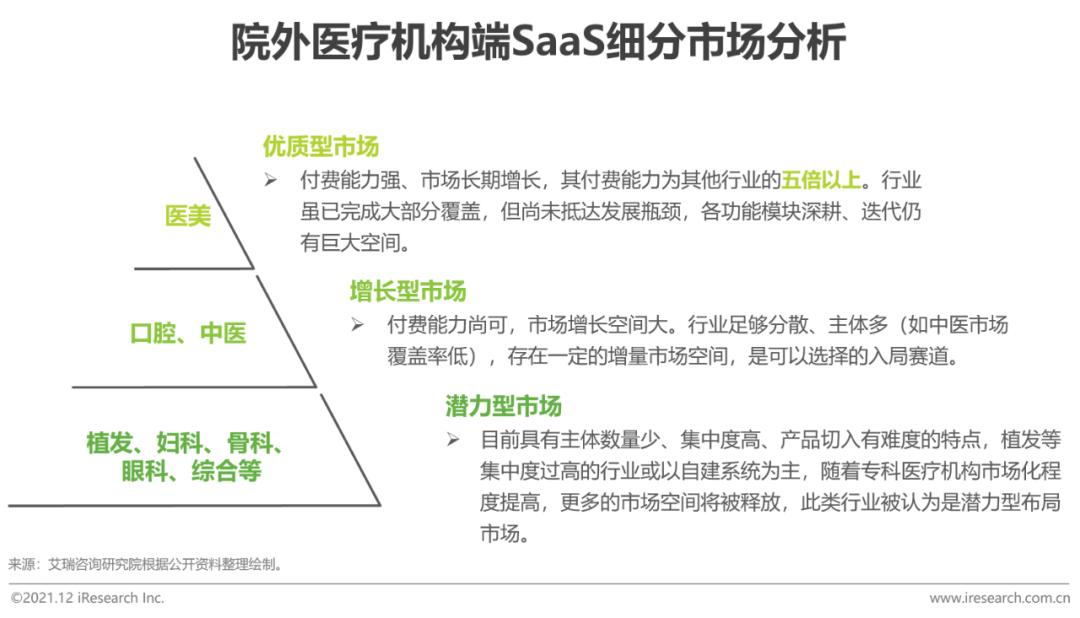 院外医疗机构端SaaS细分市场分析

医美

优质型市场

➢ 付费能力强、市场长期增长，其付费能力为其他行业的五倍以上。行业虽已完成大部分覆盖，但尚未抵达发展瓶颈，各功能模块深耕、迭代仍有巨大空间。

口腔、中医

增长型市场

➢ 付费能力尚可，市场增长空间大。行业足够分散、主体多（如中医市场覆盖率低），存在一定的增量市场空间，是可以选择的入局赛道。

植发、妇科、骨科、眼科、综合等

潜力型市场

➢ 目前具有主体数量少、集中度高、产品切入有难度的特点，植发等集中度过高的行业或以自建系统为主，随着专科医疗机构市场化程度提高，更多的市场空间将被释放，此类行业被认为是潜力型布局市场。

来源：艾瑞咨询研究院根据公开资料整理绘制。

©2021.12 iResearch Inc.

www.iresearch.com.cn